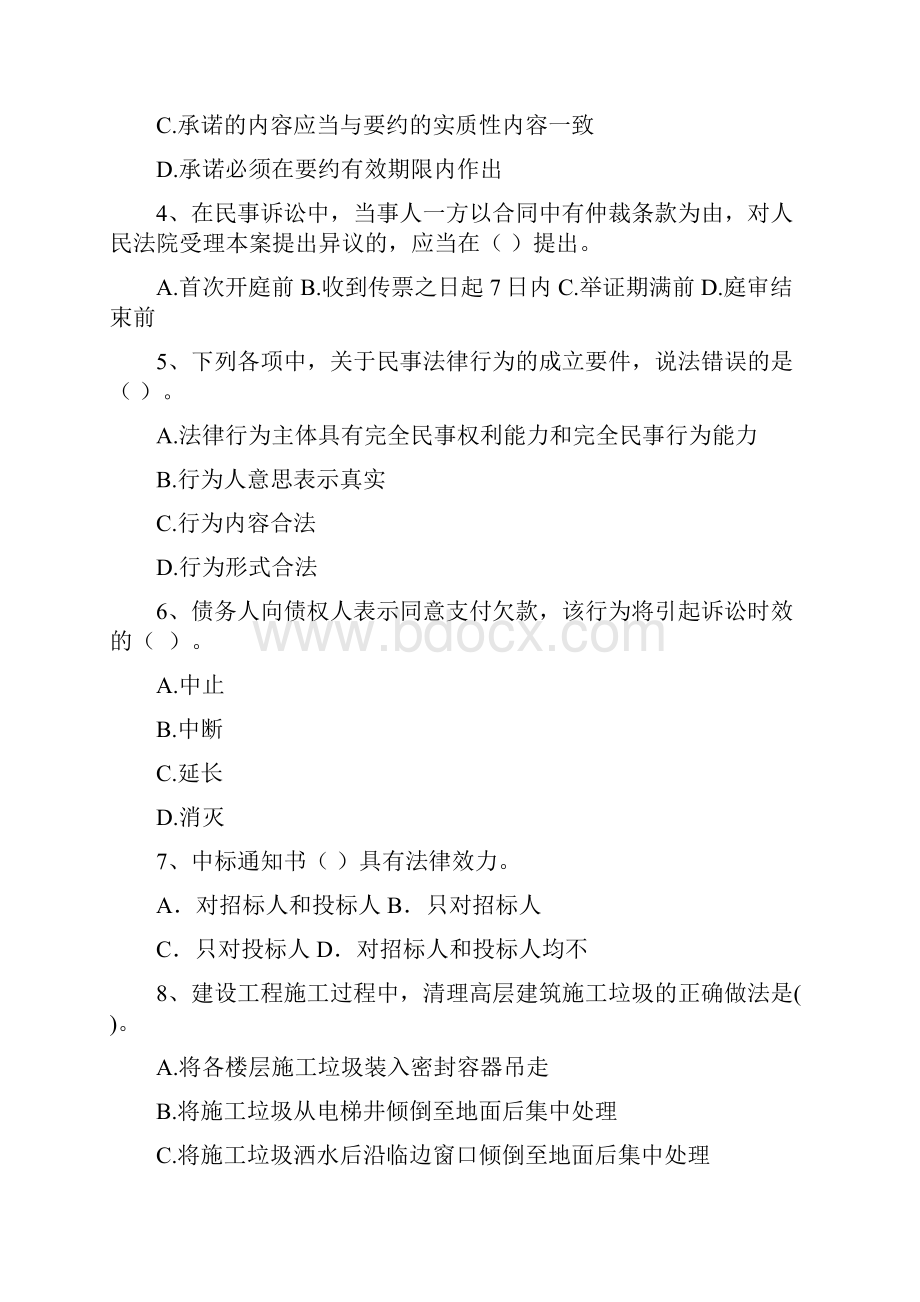 C.承诺的内容应当与要约的实质性内容一致

D.承诺必须在要约有效期限内作出

4、在民事诉讼中，当事人一方以合同中有仲裁条款为由，对人民法院受理本案提出异议的，应当在（ ）提出。

A.首次开庭前 B.收到传票之日起 7 日内 C.举证期满前 D.庭审结束前

5、下列各项中，关于民事法律行为的成立要件，说法错误的是（ ）。

A.法律行为主体具有完全民事权利能力和完全民事行为能力

B.行为人意思表示真实

C.行为内容合法

D.行为形式合法

6、债务人向债权人表示同意支付欠款，该行为将引起诉讼时效的（ ）。

A.中止

B.中断

C.延长

D.消灭

7、中标通知书（ ）具有法律效力。

A．对招标人和投标人 B．只对招标人

C．只对投标人 D．对招标人和投标人均不

8、建设工程施工过程中，清理高层建筑施工垃圾的正确做法是( )。

A.将各楼层施工垃圾装入密封容器吊走

B.将施工垃圾从电梯井倾倒至地面后集中处理

C.将施工垃圾洒水后沿临边窗口倾倒至地面后集中处理

www.bdocx.com